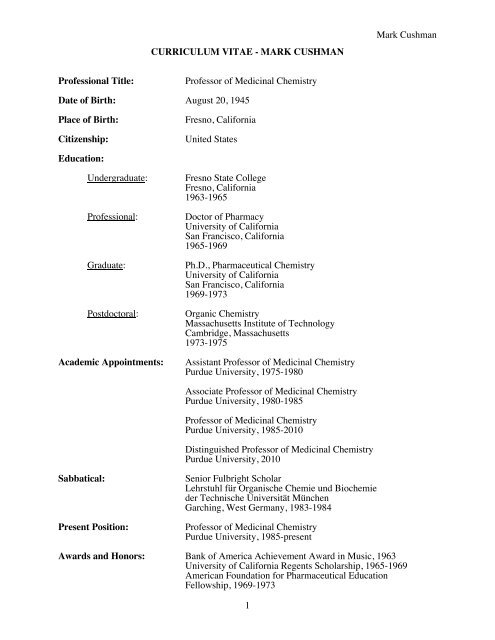 Mark Cushman

CURRICULUM VITAE - MARK CUSHMAN

Professional Title: Professor of Medicinal Chemistry

Date of Birth: August 20, 1945

Place of Birth: Fresno, California

Citizenship: United States

Education:

Undergraduate: Fresno State College
Fresno, California
1963-1965

Professional: Doctor of Pharmacy
University of California
San Francisco, California
1965-1969

Graduate: Ph.D., Pharmaceutical Chemistry
University of California
San Francisco, California
1969-1973

Postdoctoral: Organic Chemistry
Massachusetts Institute of Technology
Cambridge, Massachusetts
1973-1975

Academic Appointments: Assistant Professor of Medicinal Chemistry
Purdue University, 1975-1980

Associate Professor of Medicinal Chemistry
Purdue University, 1980-1985

Professor of Medicinal Chemistry
Purdue University, 1985-2010

Distinguished Professor of Medicinal Chemistry
Purdue University, 2010

Sabbatical: Senior Fulbright Scholar
Lehrstuhl für Organische Chemie und Biochemie
der Technische Universität München
Garching, West Germany, 1983-1984

Present Position: Professor of Medicinal Chemistry
Purdue University, 1985-present

Awards and Honors: Bank of America Achievement Award in Music, 1963
University of California Regents Scholarship, 1965-1969
American Foundation for Pharmaceutical Education Fellowship, 1969-1973

1